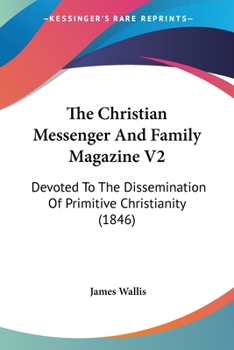 —KESSINGER'S RARE REPRINTS—

The Christian Messenger And Family Magazine V2

Devoted To The Dissemination Of Primitive Christianity (1846)

James Wallis